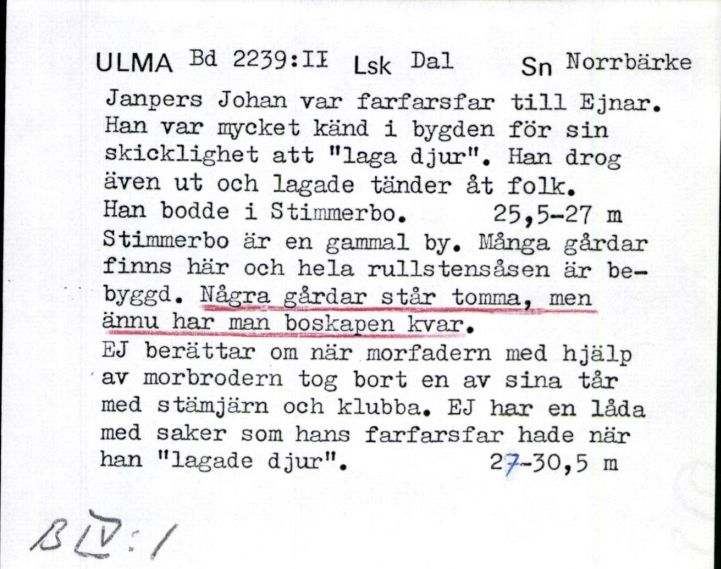 ULMA Bd 2239:II Lsk Dal Sn Norrbärke

Janpers Johan var farfarsfar till Ejnar. Han var mycket känd i bygden för sin skicklighet att "laga djur". Han drog även ut och lagade tänder åt folk. Han bodde i Stimmerbo. 25,5-27 m
Stimmerbo är en gammal by. Många gårdar finns här och hela rullstensåsen är bebyggd. Några gårdar står tomma, men ännu har man boskapen kvar.
EJ berättar om när morfadern med hjälp av morbrodern tog bort en av sina tår med stämjärn och klubba. EJ har en låda med saker som hans farfarsfar hade när han "lagade djur". 27-30,5 m

B IV:1